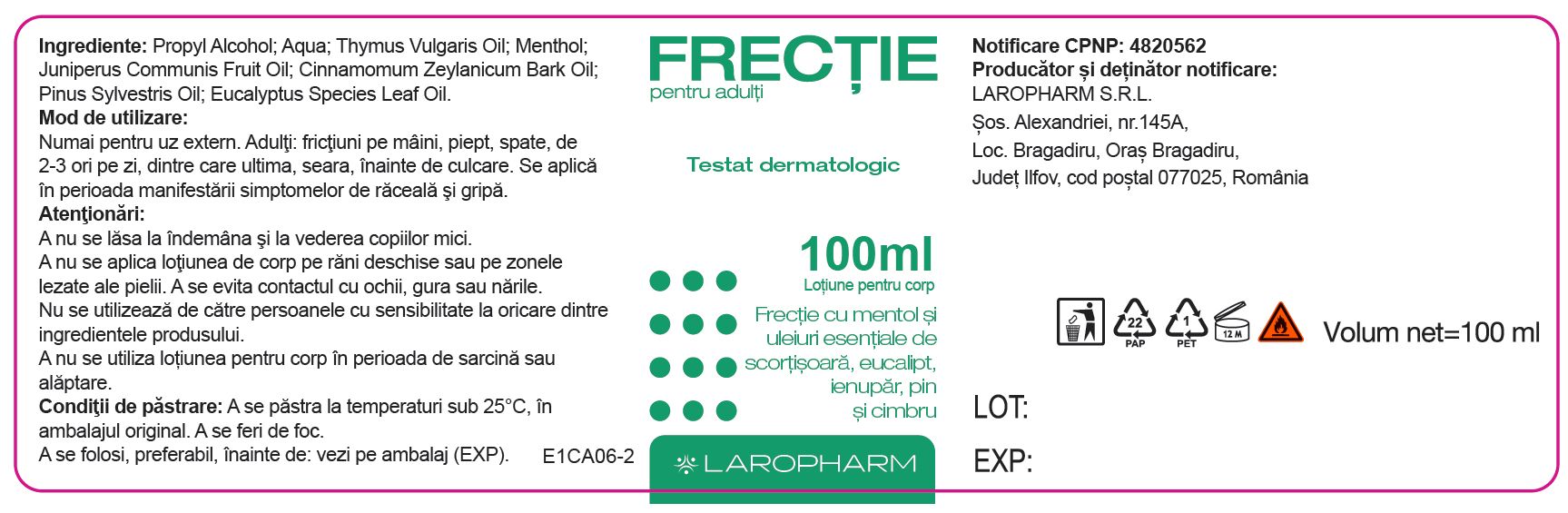 Ingrediente: Propyl Alcohol; Aqua; Thymus Vulgaris Oil; Menthol; Juniperus Communis Fruit Oil; Cinnamomum Zeylanicum Bark Oil; Pinus Sylvestris Oil; Eucalyptus Species Leaf Oil.
Mod de utilizare:
Numai pentru uz extern. Adulţi: fricţiuni pe mâini, piept, spate, de 2-3 ori pe zi, dintre care ultima, seara, înainte de culcare. Se aplică în perioada manifestării simptomelor de răceală şi gripă.
Atenţionări:
A nu se lăsa la îndemâna şi la vederea copiilor mici.
A nu se aplica loţiunea de corp pe răni deschise sau pe zonele lezate ale pielii. A se evita contactul cu ochii, gura sau nările.
Nu se utilizează de către persoanele cu sensibilitate la oricare dintre ingredientele produsului.
A nu se utiliza loțiunea pentru corp în perioada de sarcină sau alăptare.
Condiţii de păstrare: A se păstra la temperaturi sub 25°C, în ambalajul original. A se feri de foc.
A se folosi, preferabil, înainte de: vezi pe ambalaj (EXP).
E1CA06-2

FRECȚIE
pentru adulți

Testat dermatologic

100ml
Loțiune pentru corp

Frecție cu mentol și uleiuri esențiale de scorțișoară, eucalipt, ienupăr, pin și cimbru

LAROPHARM

Notificare CPNP: 4820562
Producător și deținător notificare:
LAROPHARM S.R.L.
Șos. Alexandriei, nr.145A,
Loc. Bragadiru, Oraș Bragadiru,
Județ Ilfov, cod poștal 077025, România

22
PAP
1
PET
12 M
Volum net=100 ml

LOT:
EXP: